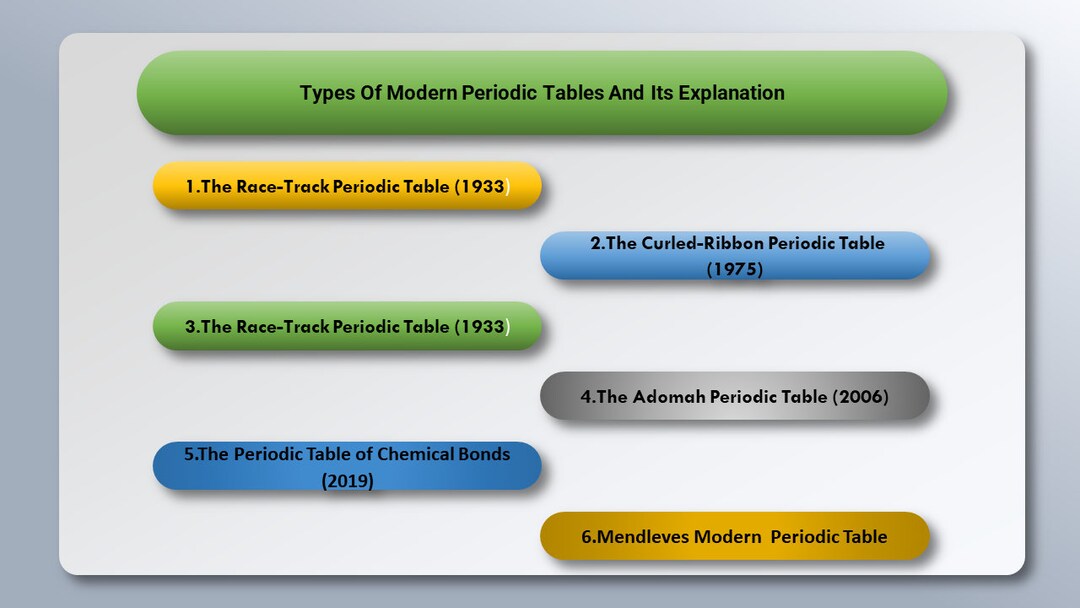 Types Of Modern Periodic Tables And Its Explanation

1.The Race-Track Periodic Table (1933)

2.The Curled-Ribbon Periodic Table (1975)

3.The Race-Track Periodic Table (1933)

4.The Adomah Periodic Table (2006)

5.The Periodic Table of Chemical Bonds (2019)

6.Mendleves Modern Periodic Table